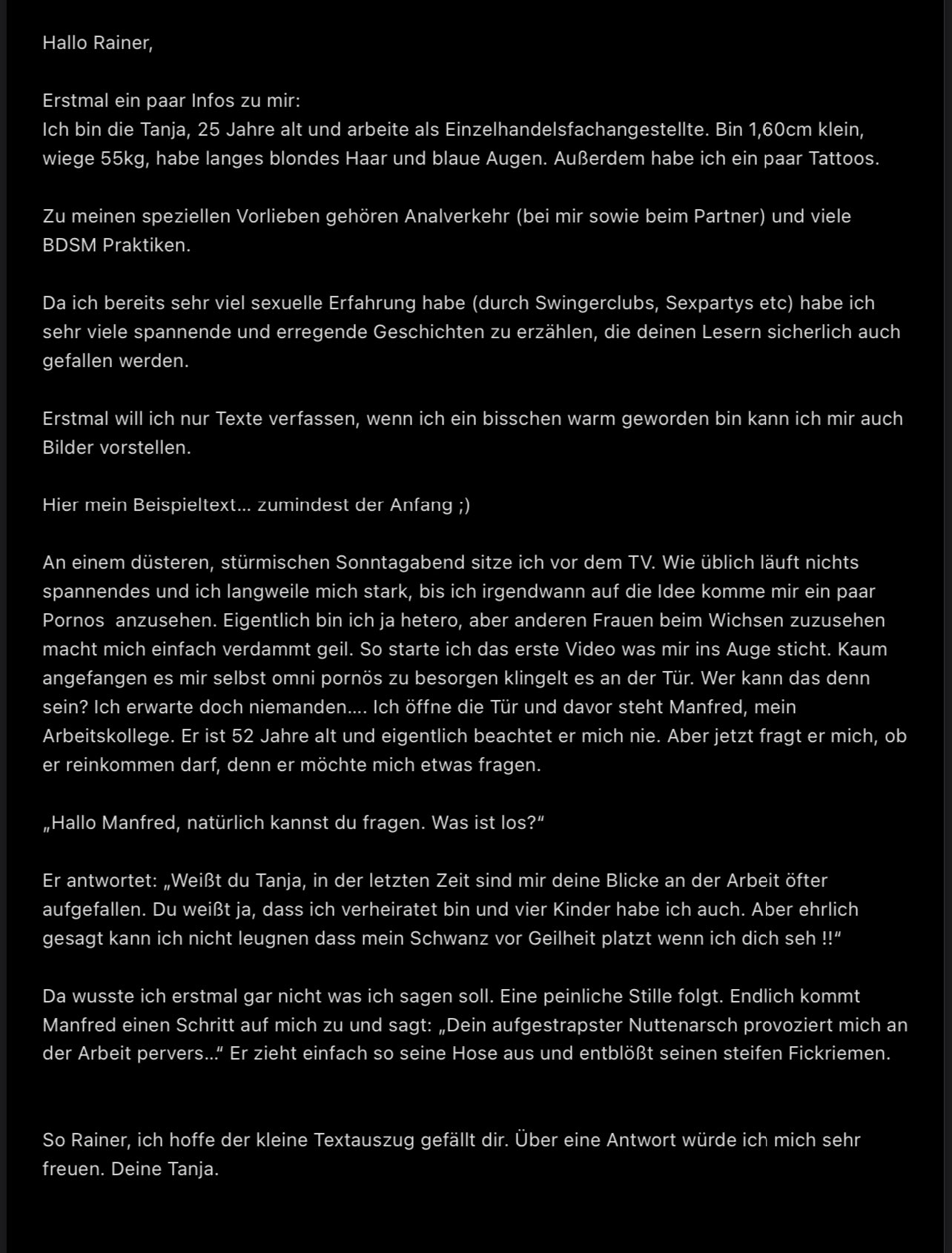 Hallo Rainer,

Erstmal ein paar Infos zu mir:
Ich bin die Tanja, 25 Jahre alt und arbeite als Einzelhandelsfachangestellte. Bin 1,60cm klein, wiege 55kg, habe langes blondes Haar und blaue Augen. Außerdem habe ich ein paar Tattoos.

Zu meinen speziellen Vorlieben gehören Analverkehr (bei mir sowie beim Partner) und viele BDSM Praktiken.

Da ich bereits sehr viel sexuelle Erfahrung habe (durch Swingerclubs, Sexpartys etc) habe ich sehr viele spannende und erregende Geschichten zu erzählen, die deinen Lesern sicherlich auch gefallen werden.

Erstmal will ich nur Texte verfassen, wenn ich ein bisschen warm geworden bin kann ich mir auch Bilder vorstellen.

Hier mein Beispieltext... zumindest der Anfang ;)

An einem düsteren, stürmischen Sonntagabend sitze ich vor dem TV. Wie üblich läuft nichts spannendes und ich langweile mich stark, bis ich irgendwann auf die Idee komme mir ein paar Pornos  anzusehen. Eigentlich bin ich ja hetero, aber anderen Frauen beim Wichsen zuzusehen macht mich einfach verdammt geil. So starte ich das erste Video was mir ins Auge sticht. Kaum angefangen es mir selbst omni pornös zu besorgen klingelt es an der Tür. Wer kann das denn sein? Ich erwarte doch niemanden.... Ich öffne die Tür und davor steht Manfred, mein Arbeitskollege. Er ist 52 Jahre alt und eigentlich beachtet er mich nie. Aber jetzt fragt er mich, ob er reinkommen darf, denn er möchte mich etwas fragen.

„Hallo Manfred, natürlich kannst du fragen. Was ist los?“

Er antwortet: „Weißt du Tanja, in der letzten Zeit sind mir deine Blicke an der Arbeit öfter aufgefallen. Du weißt ja, dass ich verheiratet bin und vier Kinder habe ich auch. Aber ehrlich gesagt kann ich nicht leugnen dass mein Schwanz vor Geilheit platzt wenn ich dich seh !!“

Da wusste ich erstmal gar nicht was ich sagen soll. Eine peinliche Stille folgt. Endlich kommt Manfred einen Schritt auf mich zu und sagt: „Dein aufgestrapster Nuttenarsch provoziert mich an der Arbeit pervers...“ Er zieht einfach so seine Hose aus und entblößt seinen steifen Fickriemen.

So Rainer, ich hoffe der kleine Textauszug gefällt dir. Über eine Antwort würde ich mich sehr freuen. Deine Tanja.